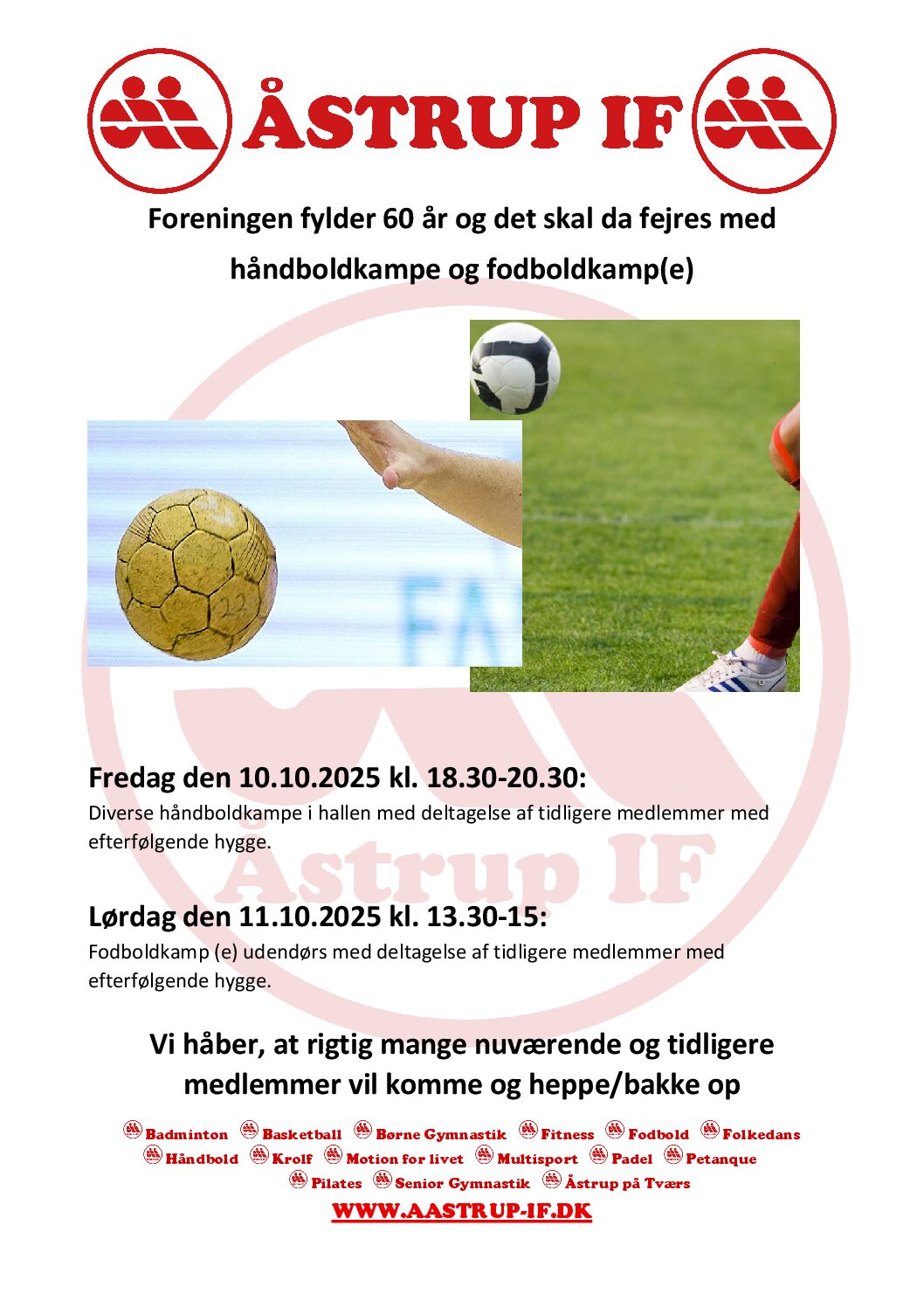 ÅSTRUP IF

Foreningen fylder 60 år og det skal da fejres med håndboldkampe og fodboldkamp(e)

Fredag den 10.10.2025 kl. 18.30-20.30:

Diverse håndboldkampe i hallen med deltagelse af tidligere medlemmer med efterfølgende hygge.

Lørdag den 11.10.2025 kl. 13.30-15:

Fodboldkamp (e) udendørs med deltagelse af tidligere medlemmer med efterfølgende hygge.

Vi håber, at rigtig mange nuværende og tidligere medlemmer vil komme og heppe/bakke op

Badminton Basketball Børne Gymnastik Fitness Fodbold Folkedans
Håndbold Krolf Motion for livet Multisport Padel Petanque
Pilates Senior Gymnastik Åstrup på Tværs

WWW.AASTRUP-IF.DK

Åstrup IF